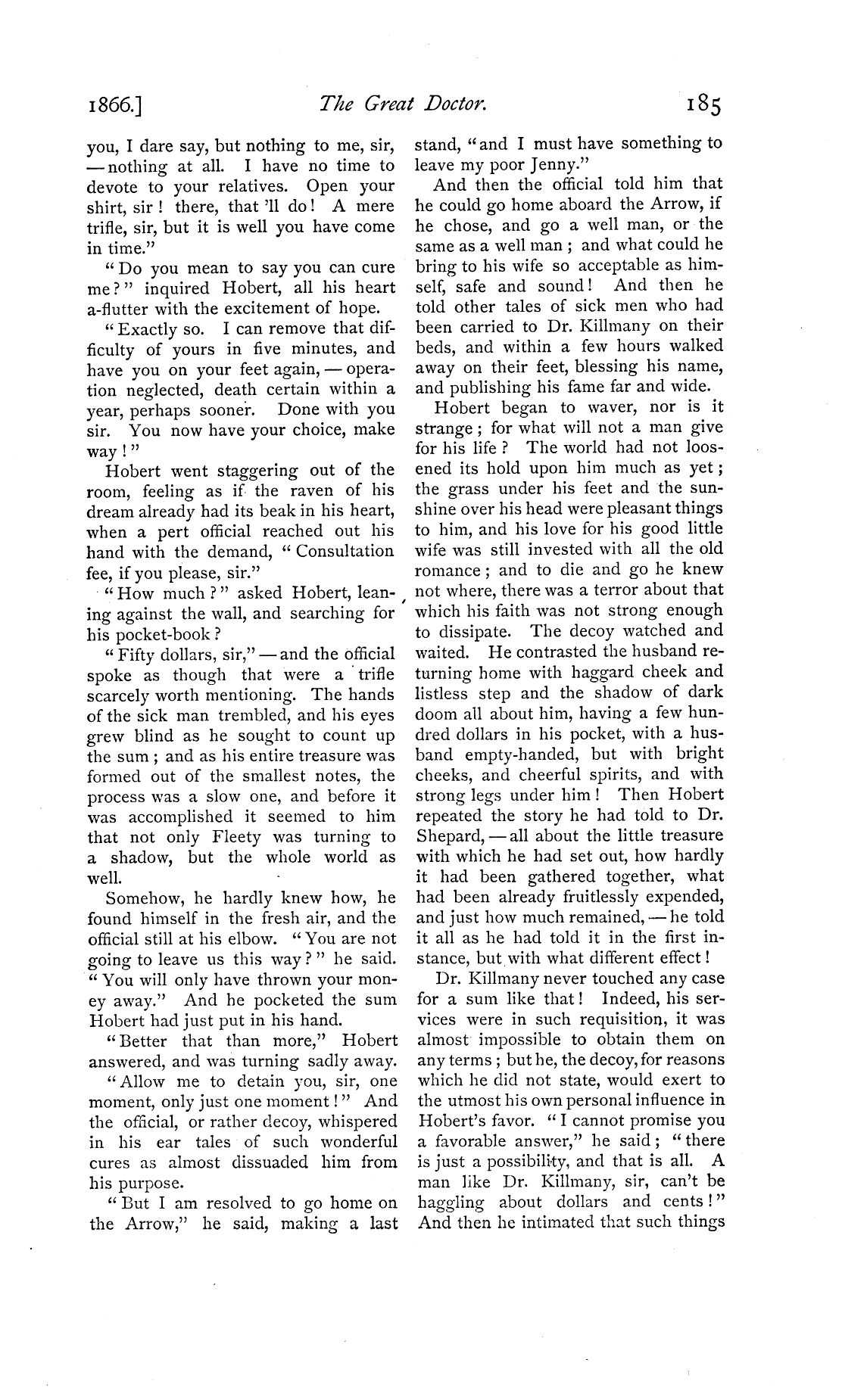 1866.] The Great Doctor. 185

you, I dare say, but nothing to me, sir, — nothing at all. I have no time to devote to your relatives. Open your shirt, sir! there, that 'll do! A mere trifle, sir, but it is well you have come in time."

"Do you mean to say you can cure me?" inquired Hobert, all his heart a-flutter with the excitement of hope.

"Exactly so. I can remove that difficulty of yours in five minutes, and have you on your feet again, — operation neglected, death certain within a year, perhaps sooner. Done with you sir. You now have your choice, make way!"

Hobert went staggering out of the room, feeling as if the raven of his dream already had its beak in his heart, when a pert official reached out his hand with the demand, "Consultation fee, if you please, sir."

"How much?" asked Hobert, leaning against the wall, and searching for his pocket-book?

"Fifty dollars, sir," — and the official spoke as though that were a trifle scarcely worth mentioning. The hands of the sick man trembled, and his eyes grew blind as he sought to count up the sum; and as his entire treasure was formed out of the smallest notes, the process was a slow one, and before it was accomplished it seemed to him that not only Fleety was turning to a shadow, but the whole world as well.

Somehow, he hardly knew how, he found himself in the fresh air, and the official still at his elbow. "You are not going to leave us this way?" he said. "You will only have thrown your money away." And he pocketed the sum Hobert had just put in his hand.

"Better that than more," Hobert answered, and was turning sadly away.

"Allow me to detain you, sir, one moment, only just one moment!" And the official, or rather decoy, whispered in his ear tales of such wonderful cures as almost dissuaded him from his purpose.

"But I am resolved to go home on the Arrow," he said, making a last stand, "and I must have something to leave my poor Jenny."

And then the official told him that he could go home aboard the Arrow, if he chose, and go a well man, or the same as a well man; and what could he bring to his wife so acceptable as himself, safe and sound! And then he told other tales of sick men who had been carried to Dr. Killmany on their beds, and within a few hours walked away on their feet, blessing his name, and publishing his fame far and wide.

Hobert began to waver, nor is it strange; for what will not a man give for his life? The world had not loosened its hold upon him much as yet; the grass under his feet and the sunshine over his head were pleasant things to him, and his love for his good little wife was still invested with all the old romance; and to die and go he knew not where, there was a terror about that which his faith was not strong enough to dissipate. The decoy watched and waited. He contrasted the husband returning home with haggard cheek and listless step and the shadow of dark doom all about him, having a few hundred dollars in his pocket, with a husband empty-handed, but with bright cheeks, and cheerful spirits, and with strong legs under him! Then Hobert repeated the story he had told to Dr. Shepard, — all about the little treasure with which he had set out, how hardly it had been gathered together, what had been already fruitlessly expended, and just how much remained, — he told it all as he had told it in the first instance, but with what different effect!

Dr. Killmany never touched any case for a sum like that! Indeed, his services were in such requisition, it was almost impossible to obtain them on any terms; but he, the decoy, for reasons which he did not state, would exert to the utmost his own personal influence in Hobert's favor. "I cannot promise you a favorable answer," he said; "there is just a possibility, and that is all. A man like Dr. Killmany, sir, can't be haggling about dollars and cents!" And then he intimated that such things